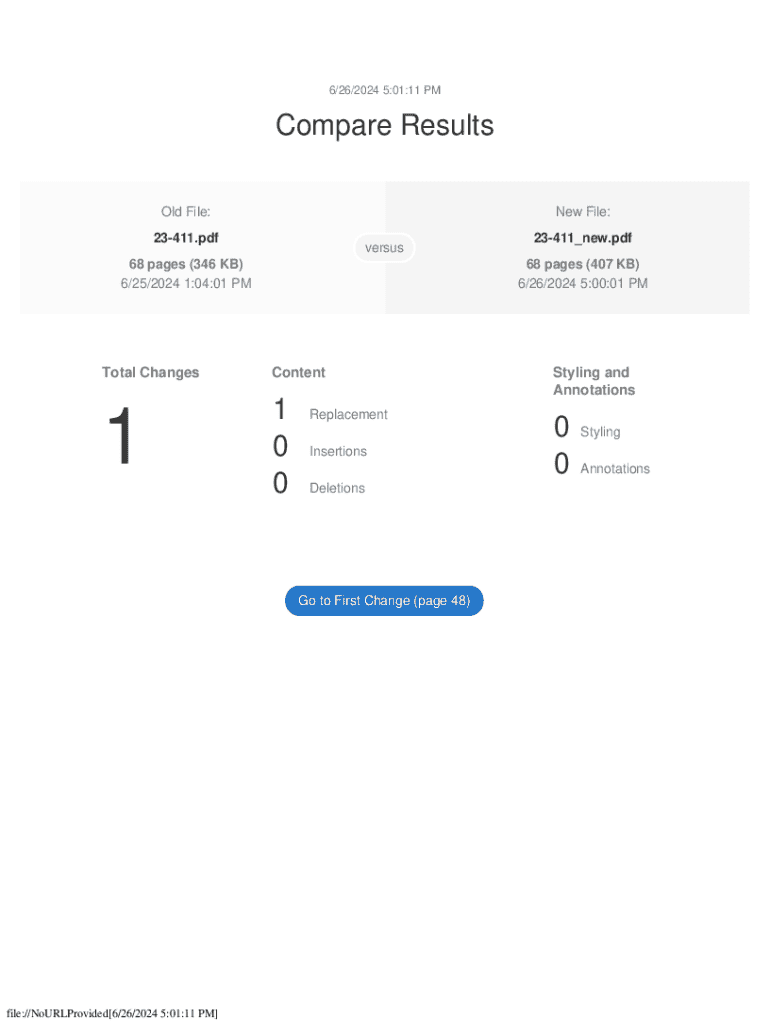 6/26/2024 5:01:11 PM

Compare Results

Old File:
23-411.pdf
68 pages (346 KB)
6/25/2024 1:04:01 PM

versus

New File:
23-411_new.pdf
68 pages (407 KB)
6/26/2024 5:00:01 PM

Total Changes

1

Content

1 Replacement
0 Insertions
0 Deletions

Styling and Annotations

0 Styling
0 Annotations

Go to First Change (page 48)

file://NoURLProvided[6/26/2024 5:01:11 PM]